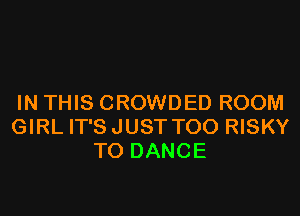 IN THIS CROWDED ROOM
GIRL IT'S JUST TOO RISKY
TO DANCE